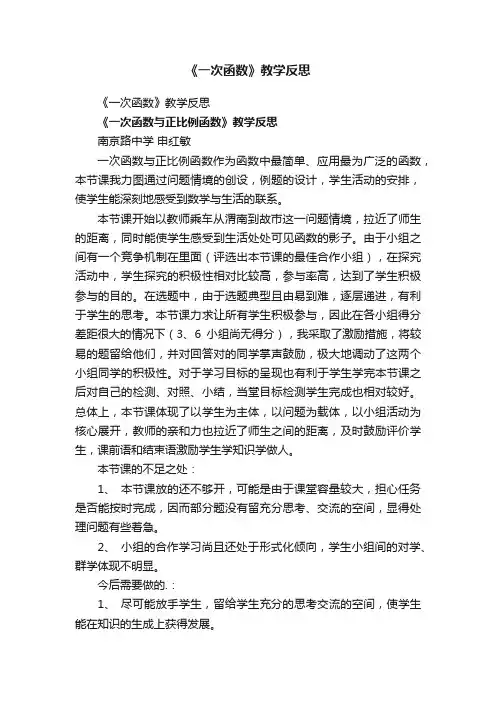 《一次函数》教学反思

《一次函数》教学反思

《一次函数与正比例函数》教学反思

南京路中学 申红敏

一次函数与正比例函数作为函数中最简单、应用最为广泛的函数，本节课我力图通过问题情境的创设，例题的设计，学生活动的安排，使学生能深刻地感受到数学与生活的联系。

本节课开始以教师乘车从渭南到故市这一问题情境，拉近了师生的距离，同时能使学生感受到生活处处可见函数的影子。由于小组之间有一个竞争机制在里面（评选出本节课的最佳合作小组），在探究活动中，学生探究的积极性相对比较高，参与率高，达到了学生积极参与的目的。在选题中，由于选题典型且由易到难，逐层递进，有利于学生的思考。本节课力求让所有学生积极参与，因此在各小组得分差距很大的情况下（3、6 小组尚无得分），我采取了激励措施，将较易的题留给他们，并对回答对的同学掌声鼓励，极大地调动了这两个小组同学的积极性。对于学习目标的呈现也有利于学生学完本节课之后对自己的检测、对照、小结，当堂目标检测学生完成也相对较好。总体上，本节课体现了以学生为主体，以问题为载体，以小组活动为核心展开，教师的亲和力也拉近了师生之间的距离，及时鼓励评价学生，课前语和结束语激励学生学知识学做人。

本节课的不足之处：

1、 本节课放的还不够开，可能是由于课堂容量较大，担心任务是否能按时完成，因而部分题没有留充分思考、交流的空间，显得处理问题有些着急。

2、 小组的合作学习尚且还处于形式化倾向，学生小组间的对学、群学体现不明显。

今后需要做的.：

1、 尽可能放手学生，留给学生充分的思考交流的空间，使学生能在知识的生成上获得发展。